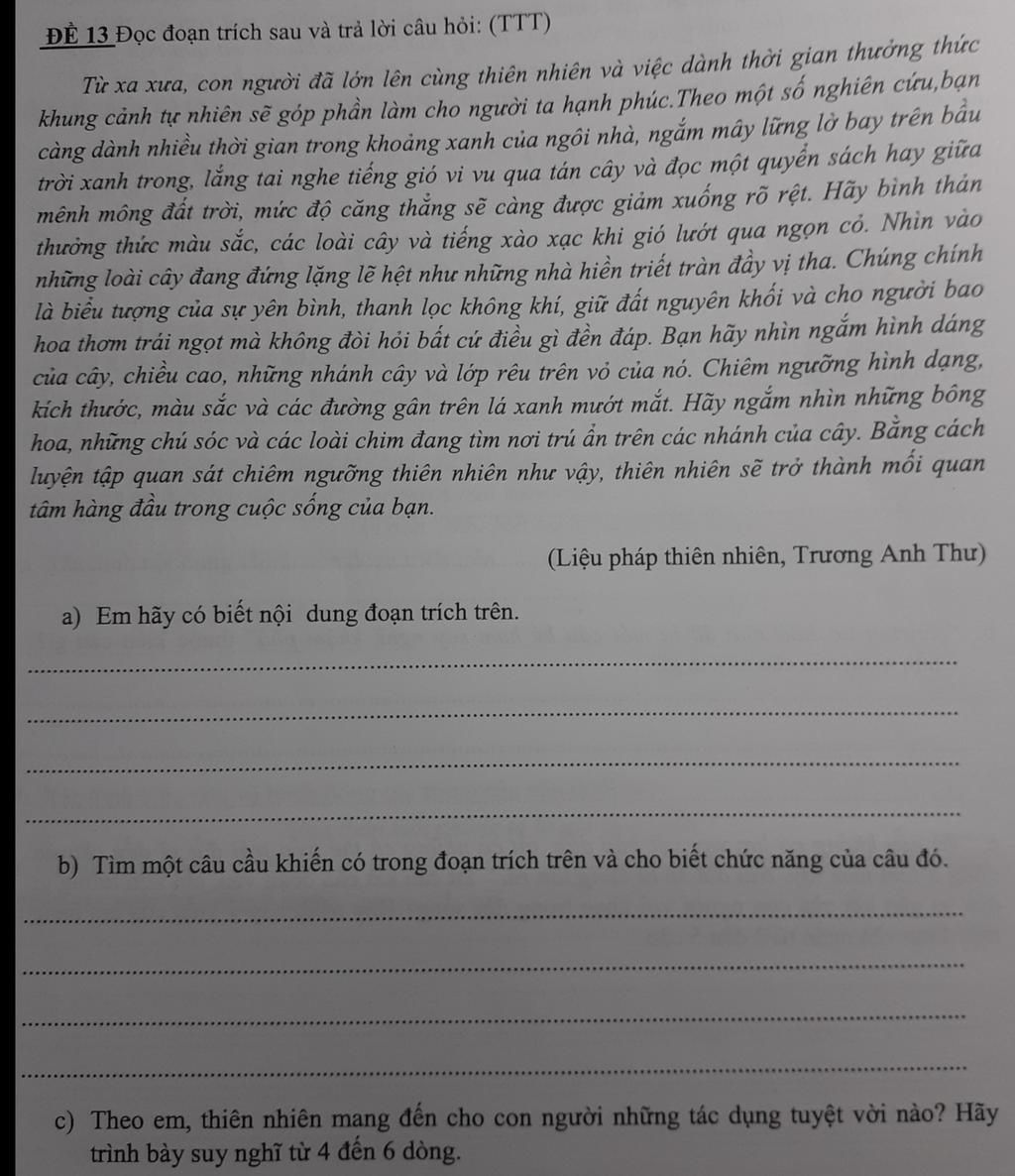 ĐỀ 13 Đọc đoạn trích sau và trả lời câu hỏi: (TTT)

Từ xa xưa, con người đã lớn lên cùng thiên nhiên và việc dành thời gian thưởng thức khung cảnh tự nhiên sẽ góp phần làm cho người ta hạnh phúc.Theo một số nghiên cứu,bạn càng dành nhiều thời gian trong khoảng xanh của ngôi nhà, ngắm mây lững lờ bay trên bầu trời xanh trong, lắng tai nghe tiếng gió vi vu qua tán cây và đọc một quyển sách hay giữa mênh mông đất trời, mức độ căng thẳng sẽ càng được giảm xuống rõ rệt. Hãy bình thản thưởng thức màu sắc, các loài cây và tiếng xào xạc khi gió lướt qua ngọn cỏ. Nhìn vào những loài cây đang đứng lặng lẽ hệt như những nhà hiền triết tràn đầy vị tha. Chúng chính là biểu tượng của sự yên bình, thanh lọc không khí, giữ đất nguyên khối và cho người bao hoa thơm trái ngọt mà không đòi hỏi bất cứ điều gì đền đáp. Bạn hãy nhìn ngắm hình dáng của cây, chiều cao, những nhánh cây và lớp rêu trên vỏ của nó. Chiêm ngưỡng hình dạng, kích thước, màu sắc và các đường gân trên lá xanh mướt mắt. Hãy ngắm nhìn những bông hoa, những chú sóc và các loài chim đang tìm nơi trú ẩn trên các nhánh của cây. Bằng cách luyện tập quan sát chiêm ngưỡng thiên nhiên như vậy, thiên nhiên sẽ trở thành mối quan tâm hàng đầu trong cuộc sống của bạn.

(Liệu pháp thiên nhiên, Trương Anh Thư)

a) Em hãy có biết nội dung đoạn trích trên.

b) Tìm một câu cầu khiến có trong đoạn trích trên và cho biết chức năng của câu đó.

c) Theo em, thiên nhiên mang đến cho con người những tác dụng tuyệt vời nào? Hãy trình bày suy nghĩ từ 4 đến 6 dòng.